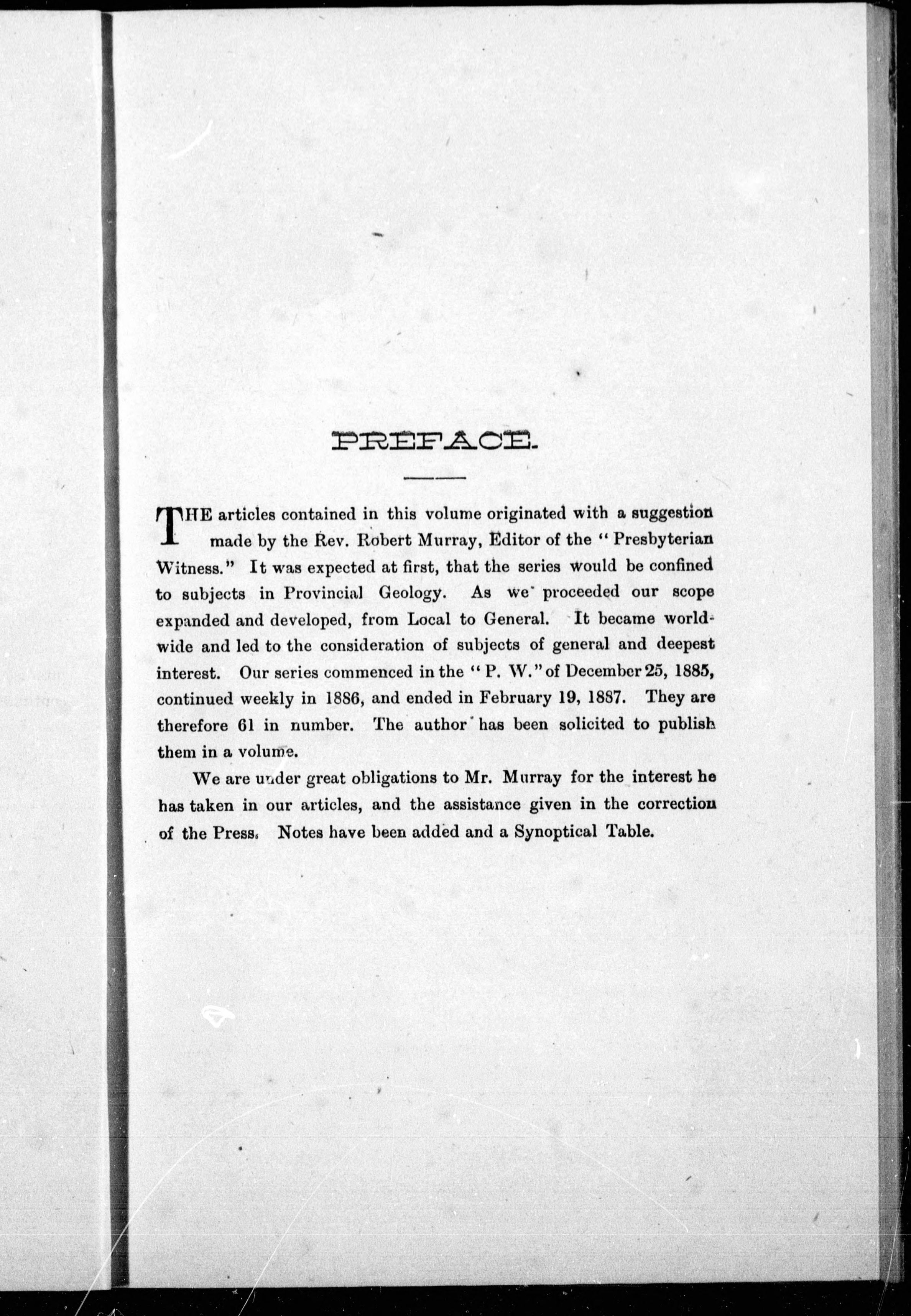 PREFACE.

THE articles contained in this volume originated with a suggestion made by the Rev. Robert Murray, Editor of the "Presbyterian Witness." It was expected at first, that the series would be confined to subjects in Provincial Geology. As we proceeded our scope expanded and developed, from Local to General. It became world-wide and led to the consideration of subjects of general and deepest interest. Our series commenced in the "P. W." of December 25, 1885, continued weekly in 1886, and ended in February 19, 1887. They are therefore 61 in number. The author has been solicited to publish them in a volume.

We are under great obligations to Mr. Murray for the interest he has taken in our articles, and the assistance given in the correction of the Press. Notes have been added and a Synoptical Table.